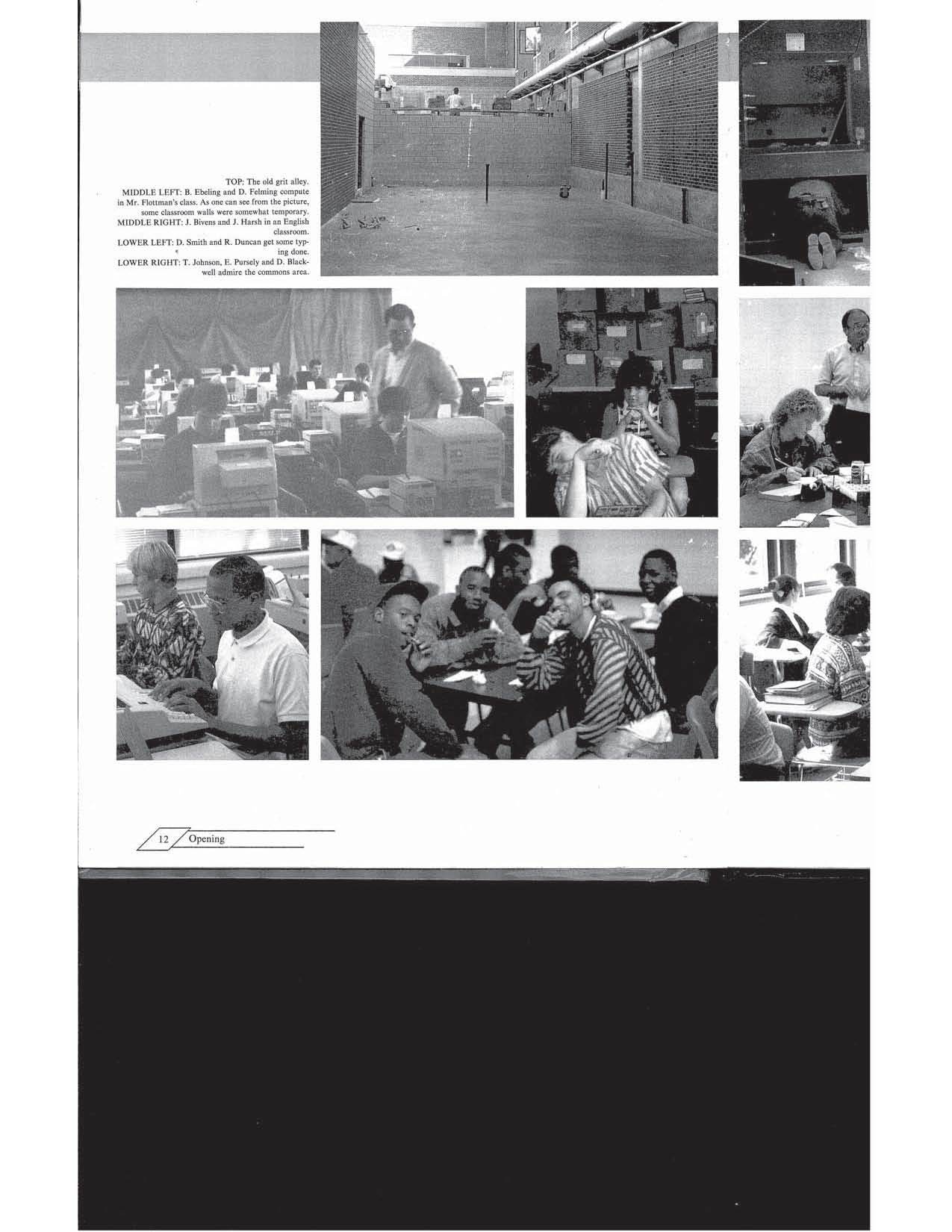 TOP: The old grit alley.
MIDDLE LEFT: B. Ebeling and D. Felming compute in Mr. Flottman's class. As one can see from the picture, some classroom walls were somewhat temporary.
MIDDLE RIGHT: J. Bivens and J. Harsh in an English classroom.
LOWER LEFT: D. Smith and R. Duncan get some typing done.
LOWER RIGHT: T. Johnson, E. Pursely and D. Blackwell admire the commons area.

12 Opening